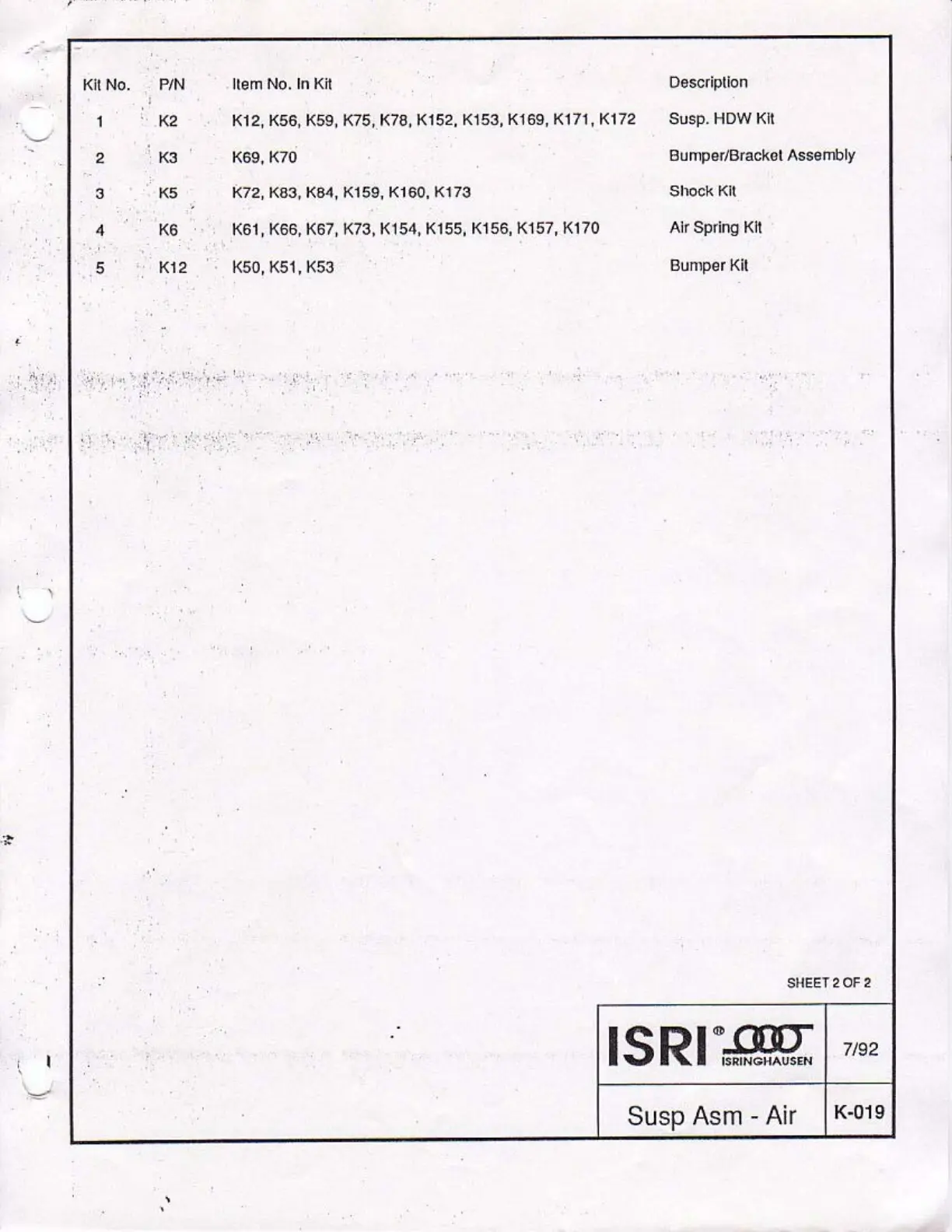 | Kit No. | P/N | Item No. In Kit | Description |
|---|---|---|---|
| 1 | K2 | K12, K56, K59, K75, K78, K152, K153, K169, K171, K172 | Susp. HDW Kit |
| 2 | K3 | K69, K70 | Bumper/Bracket Assembly |
| 3 | K5 | K72, K83, K84, K159, K160, K173 | Shock Kit |
| 4 | K6 | K61, K66, K67, K73, K154, K155, K156, K157, K170 | Air Spring Kit |
| 5 | K12 | K50, K51, K53 | Bumper Kit |

SHEET 2 OF 2

ISRI® ISRINGHAUSEN

7/92

Susp Asm - Air

K-019